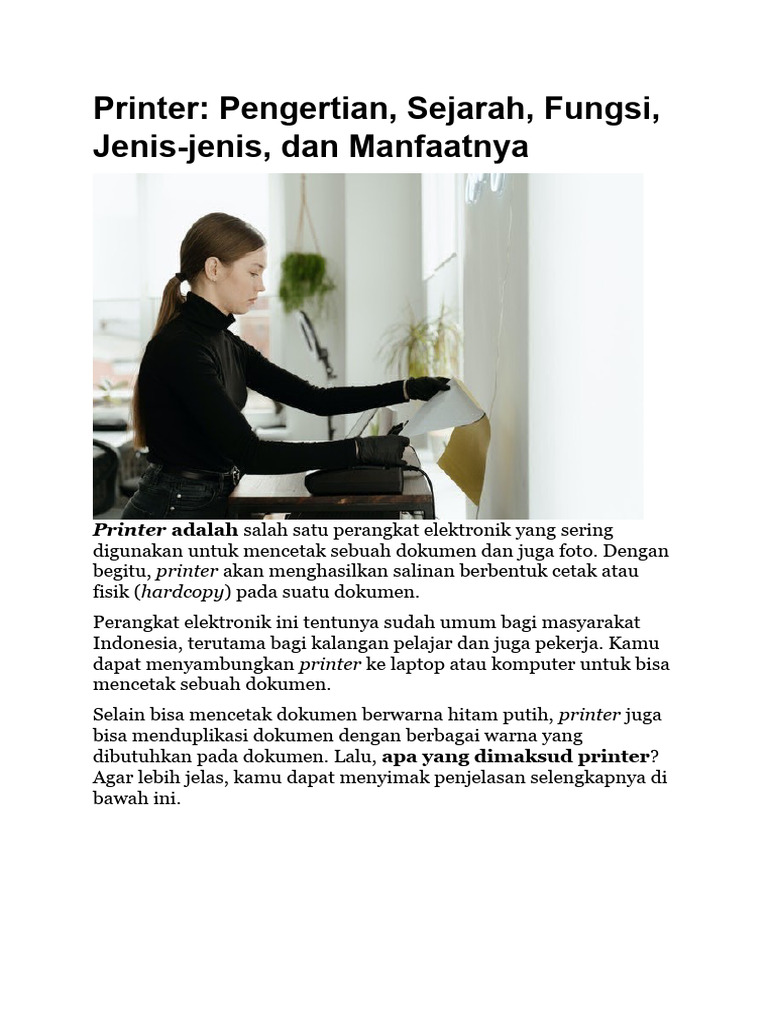 Printer: Pengertian, Sejarah, Fungsi, Jenis-jenis, dan Manfaatnya

Printer adalah salah satu perangkat elektronik yang sering digunakan untuk mencetak sebuah dokumen dan juga foto. Dengan begitu, printer akan menghasilkan salinan berbentuk cetak atau fisik (hardcopy) pada suatu dokumen.

Perangkat elektronik ini tentunya sudah umum bagi masyarakat Indonesia, terutama bagi kalangan pelajar dan juga pekerja. Kamu dapat menyambungkan printer ke laptop atau komputer untuk bisa mencetak sebuah dokumen.

Selain bisa mencetak dokumen berwarna hitam putih, printer juga bisa menduplikasi dokumen dengan berbagai warna yang dibutuhkan pada dokumen. Lalu, apa yang dimaksud printer? Agar lebih jelas, kamu dapat menyimak penjelasan selengkapnya di bawah ini.